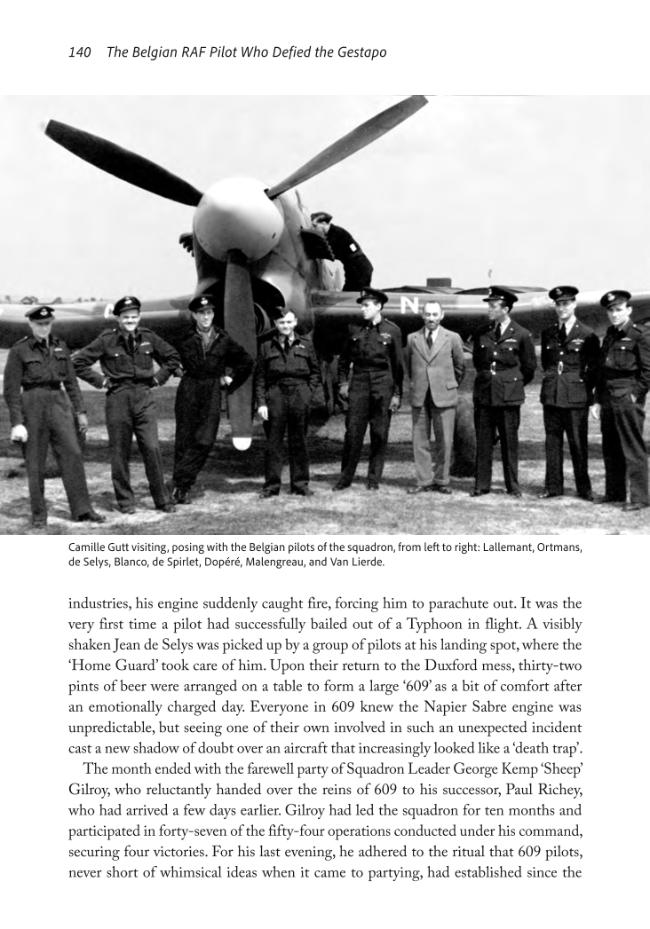 140 The Belgian RAF Pilot Who Defied the Gestapo

N

Camille Gutt visiting, posing with the Belgian pilots of the squadron, from left to right: Lallemant, Ortmans, de Selys, Blanco, de Spirlet, Dopéré, Malengreau, and Van Lierde.

industries, his engine suddenly caught fire, forcing him to parachute out. It was the very first time a pilot had successfully bailed out of a Typhoon in flight. A visibly shaken Jean de Selys was picked up by a group of pilots at his landing spot, where the 'Home Guard' took care of him. Upon their return to the Duxford mess, thirty-two pints of beer were arranged on a table to form a large '609' as a bit of comfort after an emotionally charged day. Everyone in 609 knew the Napier Sabre engine was unpredictable, but seeing one of their own involved in such an unexpected incident cast a new shadow of doubt over an aircraft that increasingly looked like a 'death trap'.

The month ended with the farewell party of Squadron Leader George Kemp 'Sheep' Gilroy, who reluctantly handed over the reins of 609 to his successor, Paul Richey, who had arrived a few days earlier. Gilroy had led the squadron for ten months and participated in forty-seven of the fifty-four operations conducted under his command, securing four victories. For his last evening, he adhered to the ritual that 609 pilots, never short of whimsical ideas when it came to partying, had established since the